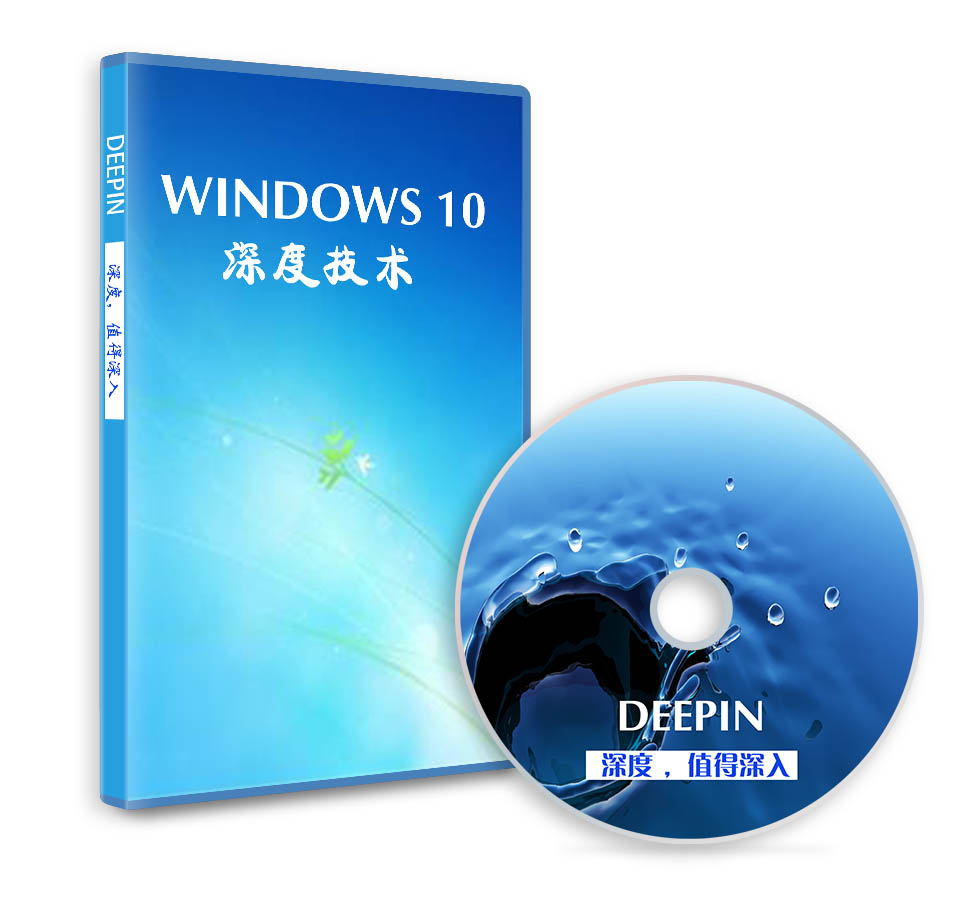 DEEPIN

深度，值得深入

WINDOWS 10
深度技术

DEEPIN
深度，值得深入